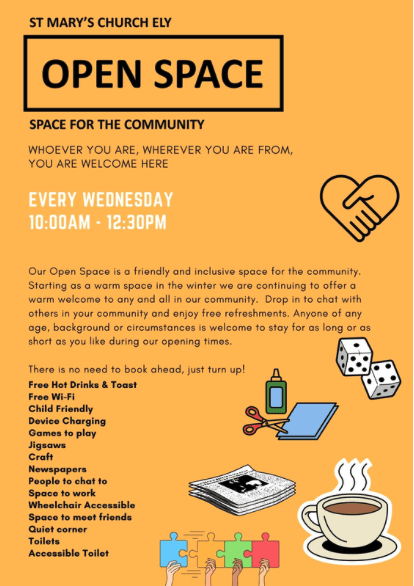 ST MARY'S CHURCH ELY

OPEN SPACE

SPACE FOR THE COMMUNITY

WHOEVER YOU ARE, WHEREVER YOU ARE FROM, YOU ARE WELCOME HERE

EVERY WEDNESDAY
10:00AM - 12:30PM

Our Open Space is a friendly and inclusive space for the community. Starting as a warm space in the winter we are continuing to offer a warm welcome to any and all in our community. Drop in to chat with others in your community and enjoy free refreshments. Anyone of any age, background or circumstances is welcome to stay for as long or as short as you like during our opening times.

There is no need to book ahead, just turn up!
Free Hot Drinks & Toast
Free Wi-Fi
Child Friendly
Device Charging
Games to play
Jigsaws
Craft
Newspapers
People to chat to
Space to work
Wheelchair Accessible
Space to meet friends
Quiet corner
Toilets
Accessible Toilet